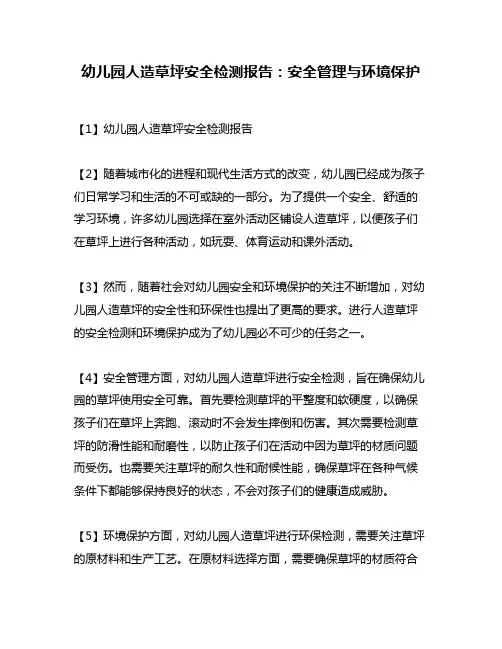 幼儿园人造草坪安全检测报告：安全管理与环境保护

【1】幼儿园人造草坪安全检测报告

【2】随着城市化的进程和现代生活方式的改变，幼儿园已经成为孩子们日常学习和生活的不可或缺的一部分。为了提供一个安全、舒适的学习环境，许多幼儿园选择在室外活动区铺设人造草坪，以便孩子们在草坪上进行各种活动，如玩耍、体育运动和课外活动。

【3】然而，随着社会对幼儿园安全和环境保护的关注不断增加，对幼儿园人造草坪的安全性和环保性也提出了更高的要求。进行人造草坪的安全检测和环境保护成为了幼儿园必不可少的任务之一。

【4】安全管理方面，对幼儿园人造草坪进行安全检测，旨在确保幼儿园的草坪使用安全可靠。首先要检测草坪的平整度和软硬度，以确保孩子们在草坪上奔跑、滚动时不会发生摔倒和伤害。其次需要检测草坪的防滑性能和耐磨性，以防止孩子们在活动中因为草坪的材质问题而受伤。也需要关注草坪的耐久性和耐候性能，确保草坪在各种气候条件下都能够保持良好的状态，不会对孩子们的健康造成威胁。

【5】环境保护方面，对幼儿园人造草坪进行环保检测，需要关注草坪的原材料和生产工艺。在原材料选择方面，需要确保草坪的材质符合